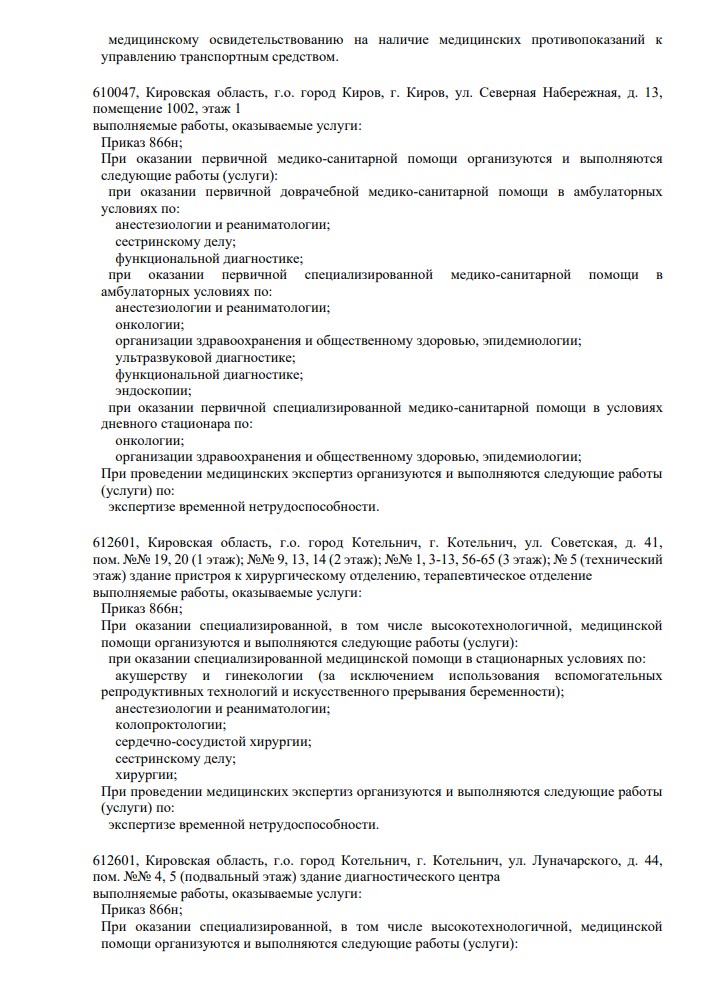 медицинскому освидетельствованию на наличие медицинских противопоказаний к управлению транспортным средством.

610047, Кировская область, г.о. город Киров, г. Киров, ул. Северная Набережная, д. 13, помещение 1002, этаж 1
выполняемые работы, оказываемые услуги:
Приказ 866н;
При оказании первичной медико-санитарной помощи организуются и выполняются следующие работы (услуги):
при оказании первичной доврачебной медико-санитарной помощи в амбулаторных условиях по:
анестезиологии и реаниматологии;
сестринскому делу;
функциональной диагностике;
при оказании первичной специализированной медико-санитарной помощи в амбулаторных условиях по:
анестезиологии и реаниматологии;
онкологии;
организации здравоохранения и общественному здоровью, эпидемиологии;
ультразвуковой диагностике;
функциональной диагностике;
эндоскопии;
при оказании первичной специализированной медико-санитарной помощи в условиях дневного стационара по:
онкологии;
организации здравоохранения и общественному здоровью, эпидемиологии;
При проведении медицинских экспертиз организуются и выполняются следующие работы (услуги) по:
экспертизе временной нетрудоспособности.

612601, Кировская область, г.о. город Котельнич, г. Котельнич, ул. Советская, д. 41, пом. №№ 19, 20 (1 этаж); №№ 9, 13, 14 (2 этаж); №№ 1, 3-13, 56-65 (3 этаж); № 5 (технический этаж) здание пристроя к хирургическому отделению, терапевтическое отделение
выполняемые работы, оказываемые услуги:
Приказ 866н;
При оказании специализированной, в том числе высокотехнологичной, медицинской помощи организуются и выполняются следующие работы (услуги):
при оказании специализированной медицинской помощи в стационарных условиях по:
акушерству и гинекологии (за исключением использования вспомогательных репродуктивных технологий и искусственного прерывания беременности);
анестезиологии и реаниматологии;
колопроктологии;
сердечно-сосудистой хирургии;
сестринскому делу;
хирургии;
При проведении медицинских экспертиз организуются и выполняются следующие работы (услуги) по:
экспертизе временной нетрудоспособности.

612601, Кировская область, г.о. город Котельнич, г. Котельнич, ул. Луначарского, д. 44, пом. №№ 4, 5 (подвальный этаж) здание диагностического центра
выполняемые работы, оказываемые услуги:
Приказ 866н;
При оказании специализированной, в том числе высокотехнологичной, медицинской помощи организуются и выполняются следующие работы (услуги):